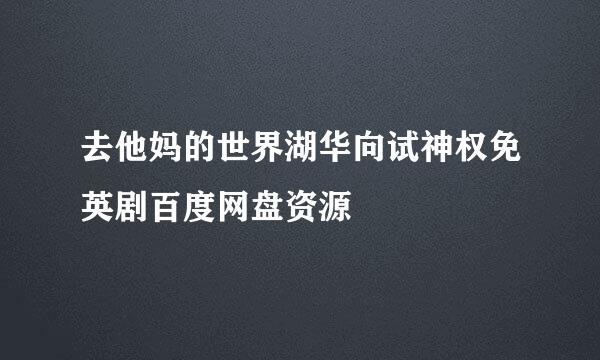 去他妈的世界湖华向试神权免英剧百度网盘资源